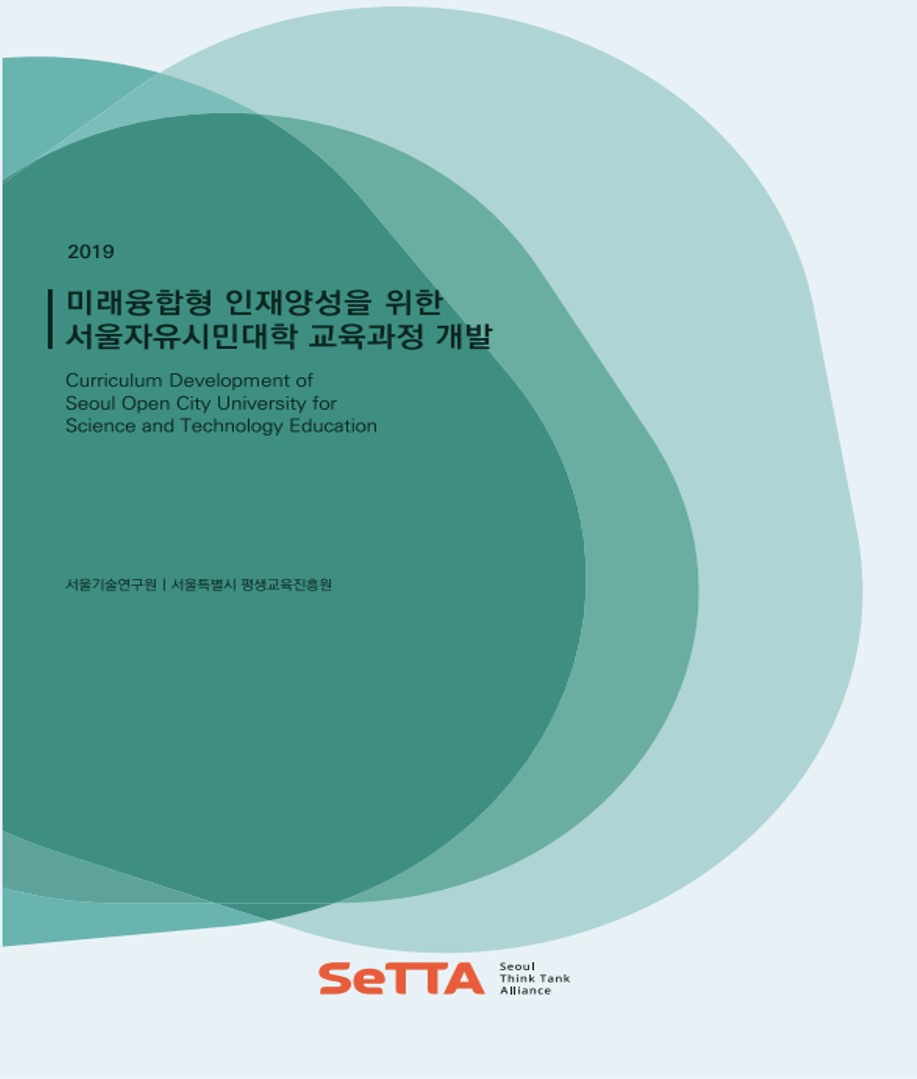 2019

미래융합형 인재양성을 위한
서울자유시민대학 교육과정 개발

Curriculum Development of
Seoul Open City University for
Science and Technology Education

서울기술연구원 | 서울특별시 평생교육진흥원

SeTTA Seoul Think Tank Alliance